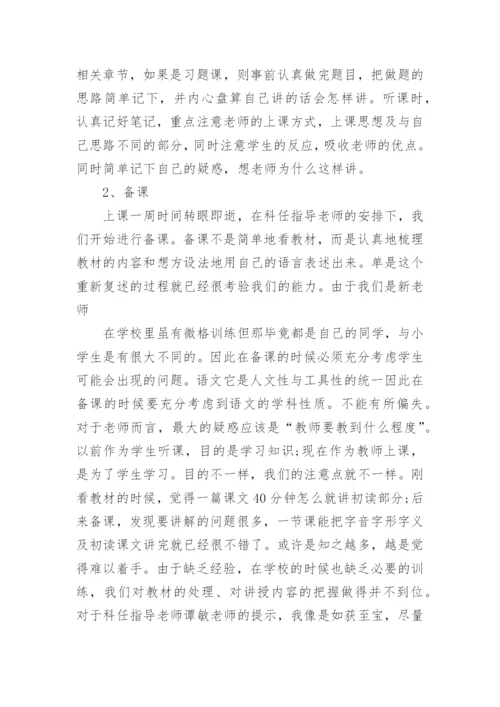 相关章节，如果是习题课，则事前认真做完题目，把做题的思路简单记下，并内心盘算自己讲的话会怎样讲。听课时，认真记好笔记，重点注意老师的上课方式，上课思想及与自己思路不同的部分，同时注意学生的反应，吸收老师的优点。同时简单记下自己的疑惑，想老师为什么这样讲。

2、备课

上课一周时间转眼即逝，在科任指导老师的安排下，我们开始进行备课。备课不是简单地看教材，而是认真地梳理教材的内容和想方设法地用自己的语言表述出来。单是这个重新复述的过程就已经很考验我们的能力。由于我们是新老师

在学校里虽有微格训练但那毕竟都是自己的同学，与小学生是有很大不同的。因此在备课的时候必须充分考虑学生可能会出现的问题。语文它是人文性与工具性的统一因此在备课的时候要充分考虑到语文的学科性质。不能有所偏失。对于老师而言，最大的疑惑应该是“教师要教到什么程度”。以前作为学生听课，目的是学习知识;现在作为教师上课，是为了学生学习。目的不一样，我们的注意点就不一样。刚看教材的时候，觉得一篇课文40分钟怎么就讲初读部分;后来备课，发现要讲解的问题很多，一节课能把字音字形字义及初读课文讲完就已经很不错了。或许是知之越多，越是觉得难以着手。由于缺乏经验，在学校的时候也缺乏必要的训练，我们对教材的处理、对讲授内容的把握做得并不到位。对于科任指导老师谭敏老师的提示，我像是如获至宝，尽量